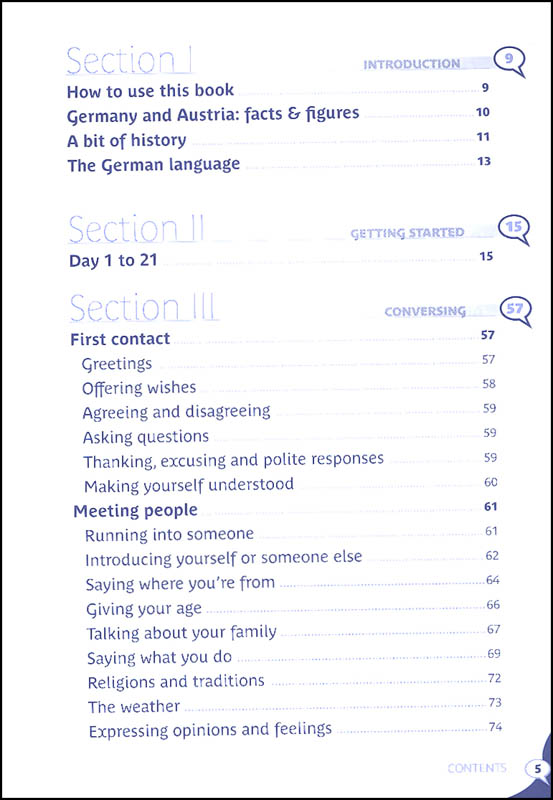 Section I

INTRODUCTION 9

How to use this book 9
Germany and Austria: facts & figures 10
A bit of history 11
The German language 13

Section II

GETTING STARTED 15

Day 1 to 21 15

Section III

CONVERSING 57

First contact 57
Greetings 57
Offering wishes 58
Agreeing and disagreeing 59
Asking questions 59
Thanking, excusing and polite responses 59
Making yourself understood 60
Meeting people 61
Running into someone 61
Introducing yourself or someone else 62
Saying where you're from 64
Giving your age 66
Talking about your family 67
Saying what you do 69
Religions and traditions 72
The weather 73
Expressing opinions and feelings 74

CONTENTS 5